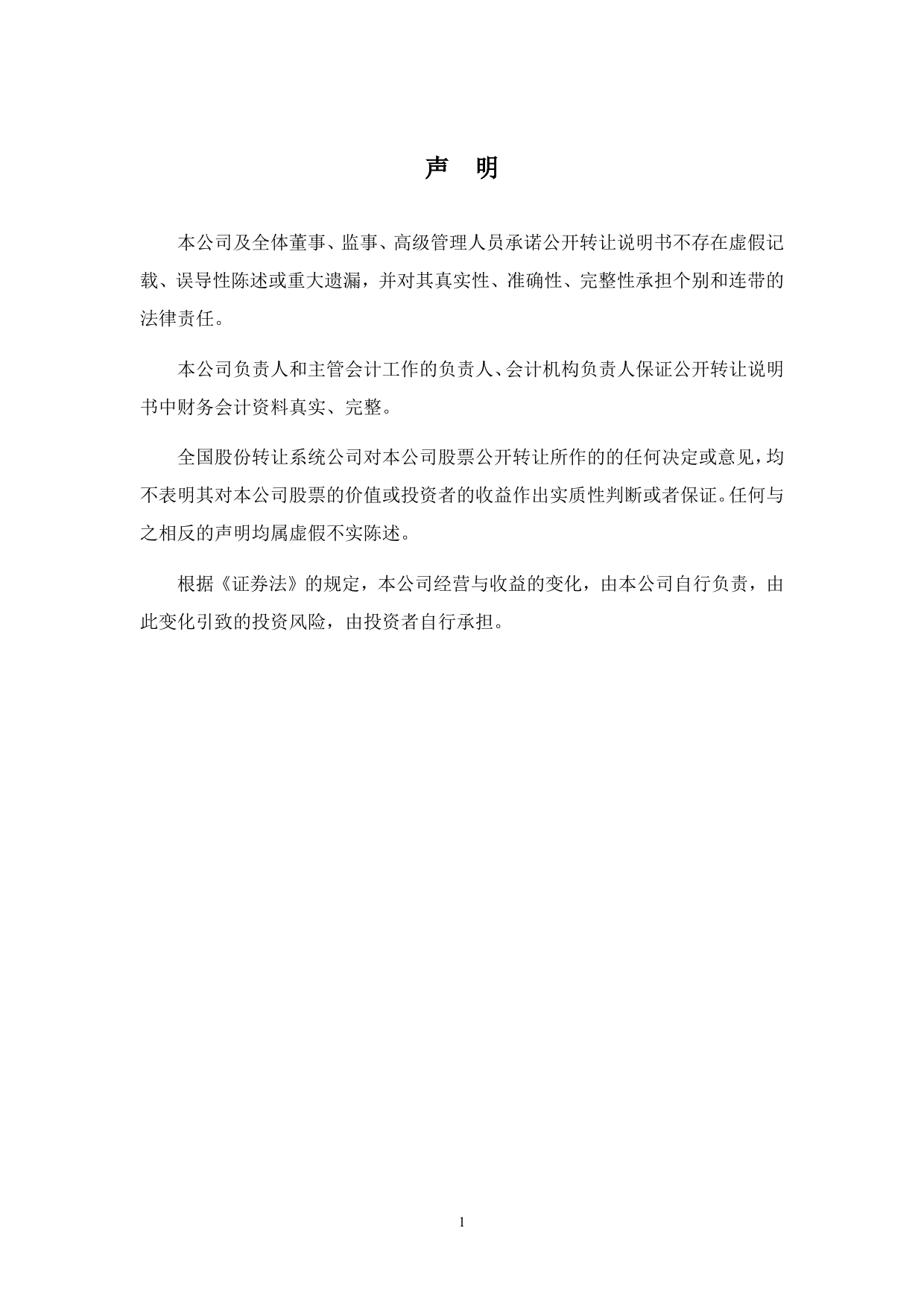 声 明

本公司及全体董事、监事、高级管理人员承诺公开转让说明书不存在虚假记载、误导性陈述或重大遗漏，并对其真实性、准确性、完整性承担个别和连带的法律责任。

本公司负责人和主管会计工作的负责人、会计机构负责人保证公开转让说明书中财务会计资料真实、完整。

全国股份转让系统公司对本公司股票公开转让所作的的任何决定或意见，均不表明其对本公司股票的价值或投资者的收益作出实质性判断或者保证。任何与之相反的声明均属虚假不实陈述。

根据《证券法》的规定，本公司经营与收益的变化，由本公司自行负责，由此变化引致的投资风险，由投资者自行承担。

1